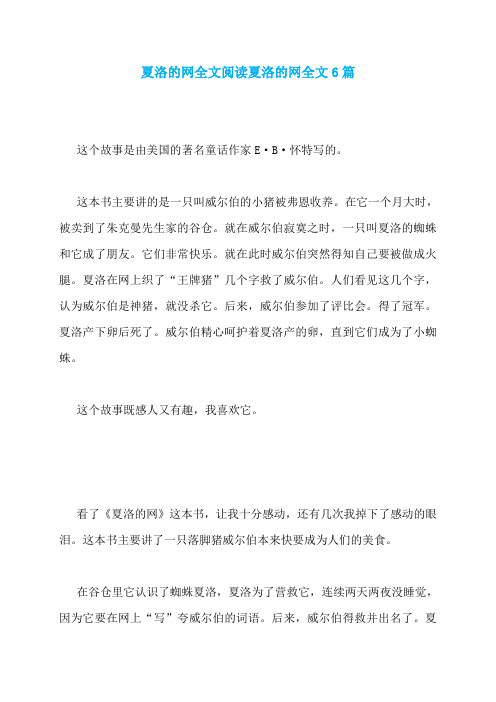 夏洛的网全文阅读夏洛的网全文6篇

这个故事是由美国的著名童话作家E·B·怀特写的。

这本书主要讲的是一只叫威尔伯的小猪被弗恩收养。在它一个月大时，被卖到了朱克曼先生家的谷仓。就在威尔伯寂寞之时，一只叫夏洛的蜘蛛和它成了朋友。它们非常快乐。就在此时威尔伯突然得知自己要被做成火腿。夏洛在网上织了“王牌猪”几个字救了威尔伯。人们看见这几个字，认为威尔伯是神猪，就没杀它。后来，威尔伯参加了评比会。得了冠军。夏洛产下卵后死了。威尔伯精心呵护着夏洛产的卵，直到它们成为了小蜘蛛。

这个故事既感人又有趣，我喜欢它。

看了《夏洛的网》这本书，让我十分感动，还有几次我掉下了感动的眼泪。这本书主要讲了一只落脚猪威尔伯本来快要成为人们的美食。

在谷仓里它认识了蜘蛛夏洛，夏洛为了营救它，连续两天两夜没睡觉，因为它要在网上“写”夸威尔伯的词语。后来，威尔伯得救并出名了。夏